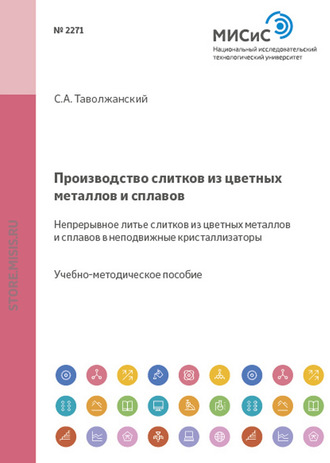 № 2271

МИСиС
Национальный исследовательский технологический университет

С.А. Таволжанский

Производство слитков из цветных металлов и сплавов

Непрерывное литье слитков из цветных металлов и сплавов в неподвижные кристаллизаторы

Учебно-методическое пособие

STORE.MISIS.RU